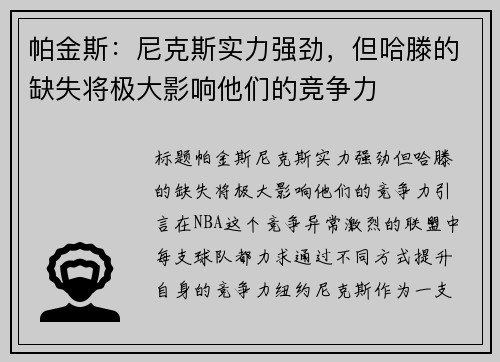 帕金斯：尼克斯实力强劲，但哈滕的缺失将极大影响他们的竞争力

标题帕金斯尼克斯实力强劲但哈滕的缺失将极大影响他们的竞争力引言在NBA这个竞争异常激烈的联盟中每支球队都力求通过不同方式提升自身的竞争力纽约尼克斯作为一支